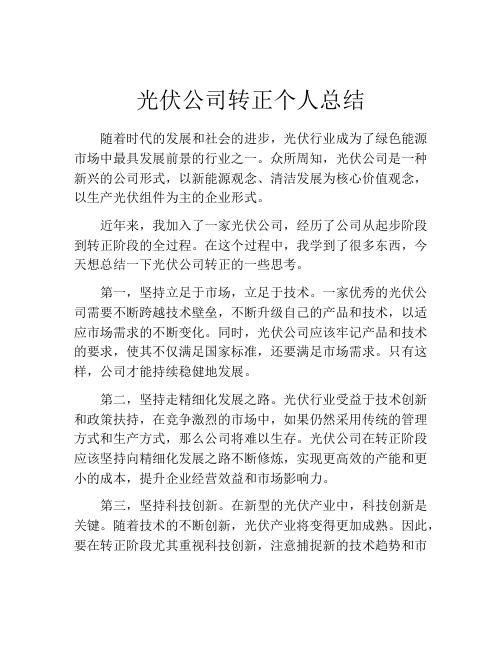 光伏公司转正个人总结

随着时代的发展和社会的进步，光伏行业成为了绿色能源市场中最具发展前景的行业之一。众所周知，光伏公司是一种新兴的公司形式，以新能源观念、清洁发展为核心价值观念，以生产光伏组件为主的企业形式。

近年来，我加入了一家光伏公司，经历了公司从起步阶段到转正阶段的全过程。在这个过程中，我学到了很多东西，今天想总结一下光伏公司转正的一些思考。

第一，坚持立足于市场，立足于技术。一家优秀的光伏公司需要不断跨越技术壁垒，不断升级自己的产品和技术，以适应市场需求的不断变化。同时，光伏公司应该牢记产品和技术的要求，使其不仅满足国家标准，还要满足市场需求。只有这样，公司才能持续稳健地发展。

第二，坚持走精细化发展之路。光伏行业受益于技术创新和政策扶持，在竞争激烈的市场中，如果仍然采用传统的管理方式和生产方式，那么公司将难以生存。光伏公司在转正阶段应该坚持向精细化发展之路不断修炼，实现更高效的产能和更小的成本，提升企业经营效益和市场影响力。

第三，坚持科技创新。在新型的光伏产业中，科技创新是关键。随着技术的不断创新，光伏产业将变得更加成熟。因此，要在转正阶段尤其重视科技创新，注意捕捉新的技术趋势和市